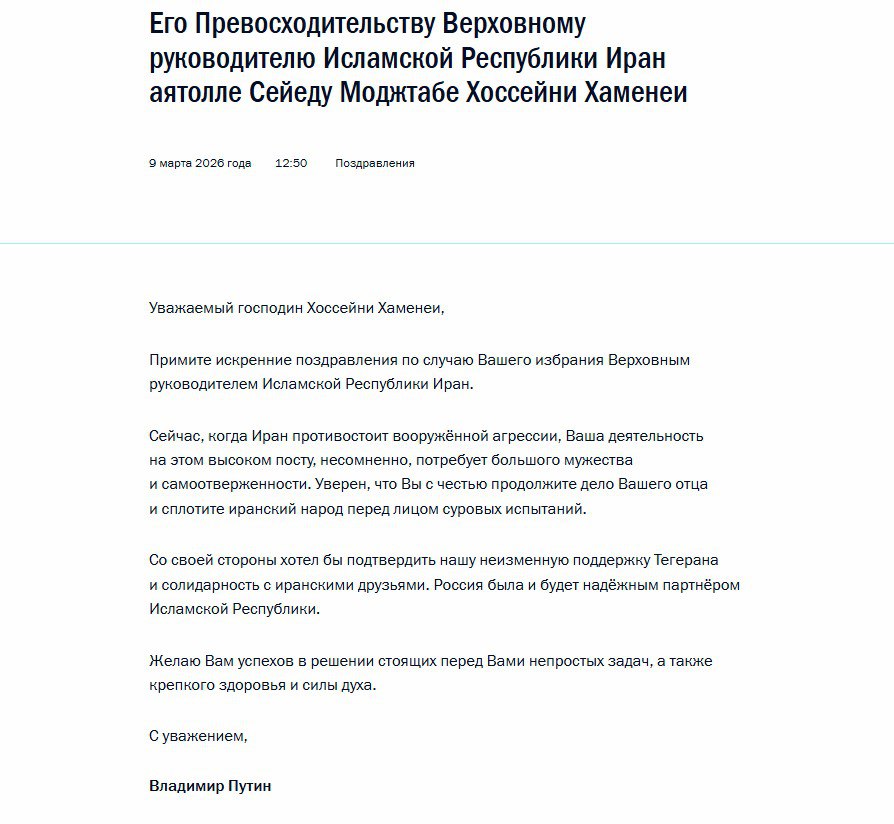 Его Превосходительству Верховному руководителю Исламской Республики Иран аятолле Сейеду Моджтабе Хоссейни Хаменеи

9 марта 2026 года 12:50 Поздравления

Уважаемый господин Хоссейни Хаменеи,

Примите искренние поздравления по случаю Вашего избрания Верховным руководителем Исламской Республики Иран.

Сейчас, когда Иран противостоит вооружённой агрессии, Ваша деятельность на этом высоком посту, несомненно, потребует большого мужества и самоотверженности. Уверен, что Вы с честью продолжите дело Вашего отца и сплотите иранский народ перед лицом суровых испытаний.

Со своей стороны хотел бы подтвердить нашу неизменную поддержку Тегерана и солидарность с иранскими друзьями. Россия была и будет надёжным партнёром Исламской Республики.

Желаю Вам успехов в решении стоящих перед Вами непростых задач, а также крепкого здоровья и силы духа.

С уважением,

Владимир Путин